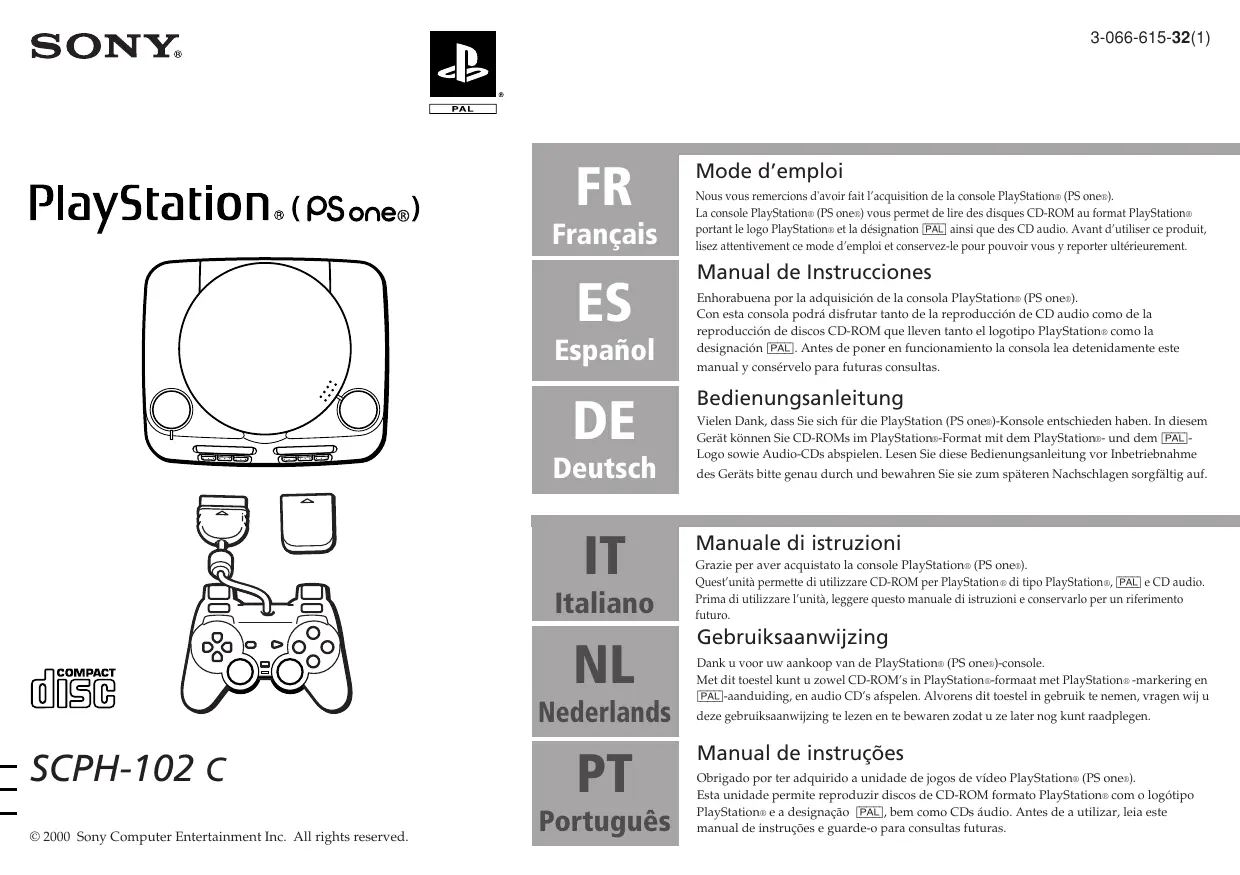 SONY®

PAL

3-066-615-32(1)

PlayStation® (PS one®)

COMPACT disc

SCPH-102 C

© 2000 Sony Computer Entertainment Inc. All rights reserved.

FR
Français

Mode d'emploi

Nous vous remercions d'avoir fait l'acquisition de la console PlayStation® (PS one®). La console PlayStation® (PS one®) vous permet de lire des disques CD-ROM au format PlayStation® portant le logo PlayStation® et la désignation PAL ainsi que des CD audio. Avant d'utiliser ce produit, lisez attentivement ce mode d'emploi et conservez-le pour pouvoir vous y reporter ultérieurement.

ES
Español

Manual de Instrucciones

Enhorabuena por la adquisición de la consola PlayStation® (PS one®). Con esta consola podrá disfrutar tanto de la reproducción de CD audio como de la reproducción de discos CD-ROM que lleven tanto el logotipo PlayStation® como la designación PAL. Antes de poner en funcionamiento la consola lea detenidamente este manual y consérvelo para futuras consultas.

DE
Deutsch

Bedienungsanleitung

Vielen Dank, dass Sie sich für die PlayStation (PS one®)-Konsole entschieden haben. In diesem Gerät können Sie CD-ROMs im PlayStation®-Format mit dem PlayStation®- und dem PAL-Logo sowie Audio-CDs abspielen. Lesen Sie diese Bedienungsanleitung vor Inbetriebnahme des Geräts bitte genau durch und bewahren Sie sie zum späteren Nachschlagen sorgfältig auf.

IT
Italiano

Manuale di istruzioni

Grazie per aver acquistato la console PlayStation® (PS one®). Quest'unità permette di utilizzare CD-ROM per PlayStation® di tipo PlayStation®, PAL e CD audio. Prima di utilizzare l'unità, leggere questo manuale di istruzioni e conservarlo per un riferimento futuro.

NL
Nederlands

Gebruiksaanwijzing

Dank u voor uw aankoop van de PlayStation® (PS one®)-console. Met dit toestel kunt u zowel CD-ROM's in PlayStation®-formaat met PlayStation® -markering en PAL-aanduiding, en audio CD's afspelen. Alvorens dit toestel in gebruik te nemen, vragen wij u deze gebruiksaanwijzing te lezen en te bewaren zodat u ze later nog kunt raadplegen.

PT
Português

Manual de instruções

Obrigado por ter adquirido a unidade de jogos de vídeo PlayStation® (PS one®). Esta unidade permite reproduzir discos de CD-ROM formato PlayStation® com o logótipo PlayStation® e a designação PAL, bem como CDs áudio. Antes de a utilizar, leia este manual de instruções e guarde-o para consultas futuras.